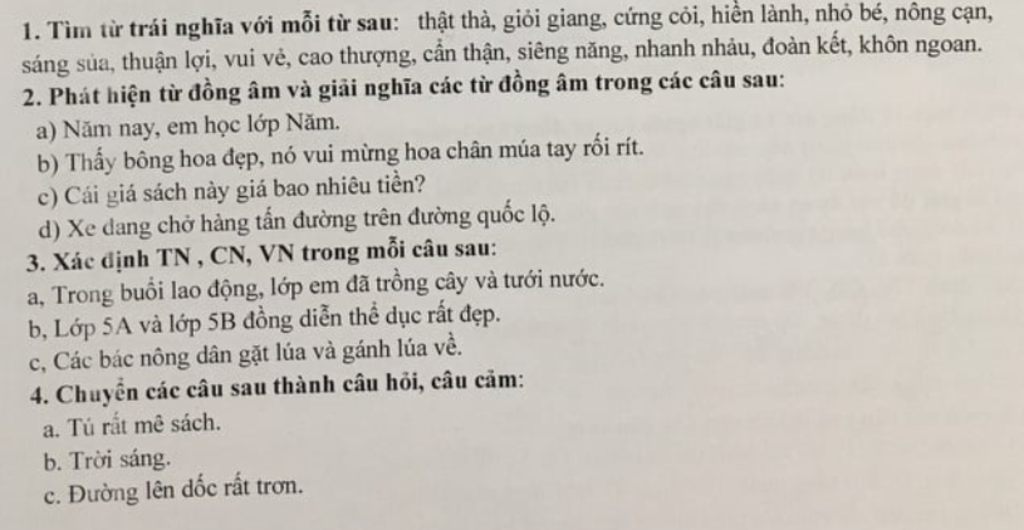 1. Tìm từ trái nghĩa với mỗi từ sau: thật thà, giỏi giang, cứng cỏi, hiền lành, nhỏ bé, nông cạn, sáng sủa, thuận lợi, vui vẻ, cao thượng, cẩn thận, siêng năng, nhanh nhảu, đoàn kết, khôn ngoan.

2. Phát hiện từ đồng âm và giải nghĩa các từ đồng âm trong các câu sau:

a) Năm nay, em học lớp Năm.

b) Thấy bông hoa đẹp, nó vui mừng hoa chân múa tay rối rít.

c) Cái giá sách này giá bao nhiêu tiền?

d) Xe đang chở hàng tấn đường trên đường quốc lộ.

3. Xác định TN , CN, VN trong mỗi câu sau:

a, Trong buổi lao động, lớp em đã trồng cây và tưới nước.

b, Lớp 5A và lớp 5B đồng diễn thể dục rất đẹp.

c, Các bác nông dân gặt lúa và gánh lúa về.

4. Chuyển các câu sau thành câu hỏi, câu cảm:

a. Tú rất mê sách.

b. Trời sáng.

c. Đường lên dốc rất trơn.